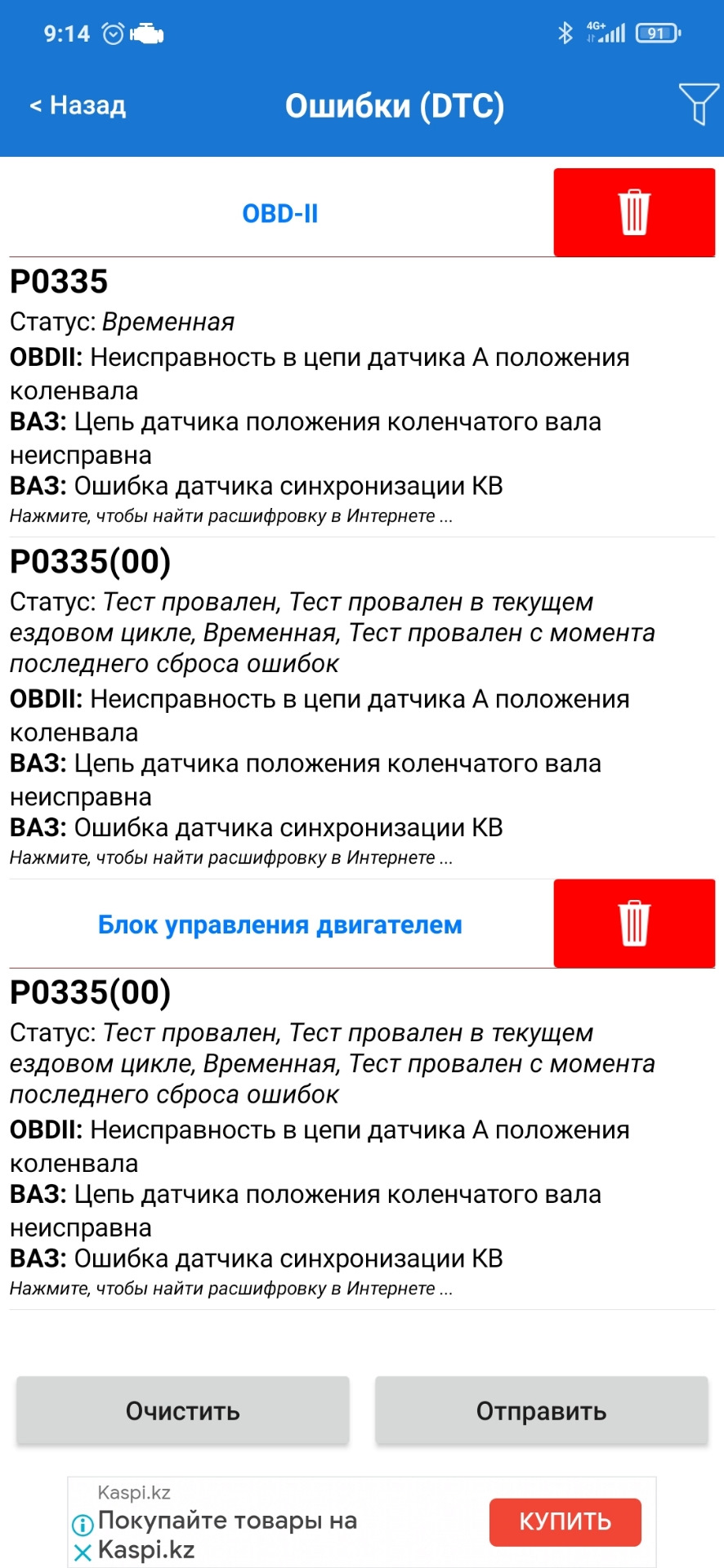 9:14 4G+ 91

< Назад
Ошибки (DTC)

OBD-II

P0335
Статус: Временная
OBDII: Неисправность в цепи датчика А положения коленвала
ВАЗ: Цепь датчика положения коленчатого вала неисправна
ВАЗ: Ошибка датчика синхронизации КВ
Нажмите, чтобы найти расшифровку в Интернете ...

P0335(00)
Статус: Тест провален, Тест провален в текущем ездовом цикле, Временная, Тест провален с момента последнего сброса ошибок
OBDII: Неисправность в цепи датчика А положения коленвала
ВАЗ: Цепь датчика положения коленчатого вала неисправна
ВАЗ: Ошибка датчика синхронизации КВ
Нажмите, чтобы найти расшифровку в Интернете ...

Блок управления двигателем

P0335(00)
Статус: Тест провален, Тест провален в текущем ездовом цикле, Временная, Тест провален с момента последнего сброса ошибок
OBDII: Неисправность в цепи датчика А положения коленвала
ВАЗ: Цепь датчика положения коленчатого вала неисправна
ВАЗ: Ошибка датчика синхронизации КВ
Нажмите, чтобы найти расшифровку в Интернете ...

Очистить
Отправить

Kaspi.kz
Покупайте товары на Kaspi.kz
КУПИТЬ